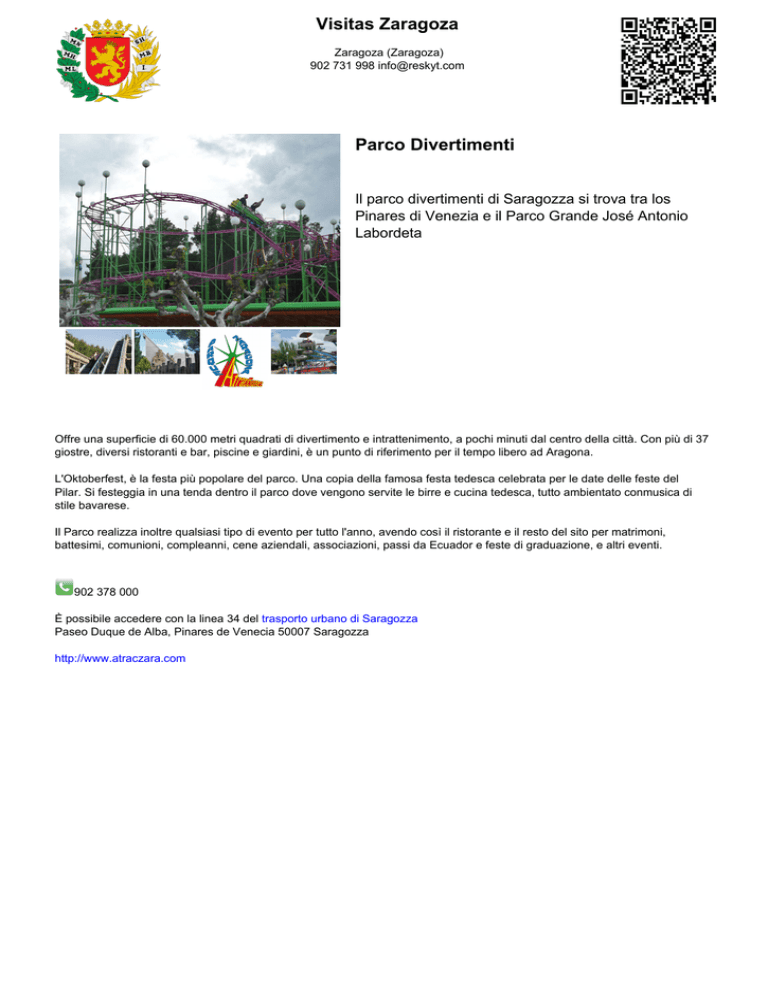 Visitas Zaragoza

Zaragoza (Zaragoza)
902 731 998 info@reskyt.com

Parco Divertimenti

Il parco divertimenti di Saragozza si trova tra los Pinares di Venezia e il Parco Grande José Antonio Labordeta

Offre una superficie di 60.000 metri quadrati di divertimento e intrattenimento, a pochi minuti dal centro della città. Con più di 37 giostre, diversi ristoranti e bar, piscine e giardini, è un punto di riferimento per il tempo libero ad Aragona.

L'Oktoberfest, è la festa più popolare del parco. Una copia della famosa festa tedesca celebrata per le date delle feste del Pilar. Si festeggia in una tenda dentro il parco dove vengono servite le birre e cucina tedesca, tutto ambientato conmusica di stile bavarese.

Il Parco realizza inoltre qualsiasi tipo di evento per tutto l'anno, avendo così il ristorante e il resto del sito per matrimoni, battesimi, comunioni, compleanni, cene aziendali, associazioni, passi da Ecuador e feste di graduazione, e altri eventi.

902 378 000

È possibile accedere con la linea 34 del trasporto urbano di Saragozza
Paseo Duque de Alba, Pinares de Venecia 50007 Saragozza

http://www.atraczara.com